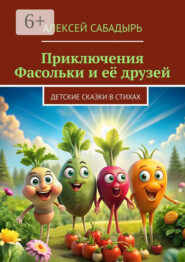 6+

АЛЕКСЕЙ САБАДЫРЬ

Приключения Фасольки и её друзей

ДЕТСКИЕ СКАЗКИ В СТИХАХ